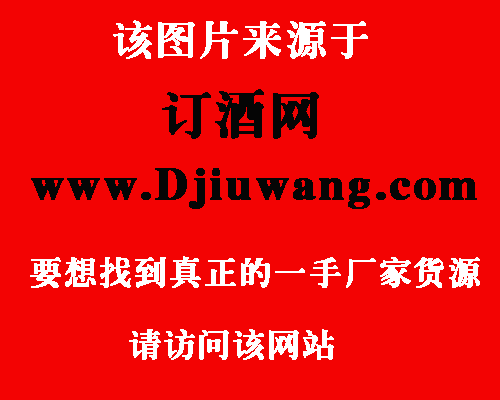 该图片来源于

订酒网

www.Djiuwang.com

要想找到真正的一手厂家货源

请访问该网站